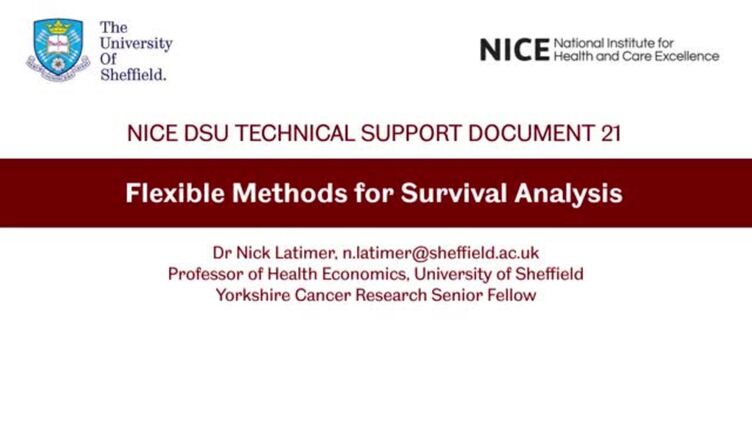 The
University
Of
Sheffield.

NICE National Institute for
Health and Care Excellence

NICE DSU TECHNICAL SUPPORT DOCUMENT 21

Flexible Methods for Survival Analysis

Dr Nick Latimer, n.latimer@sheffield.ac.uk
Professor of Health Economics, University of Sheffield
Yorkshire Cancer Research Senior Fellow